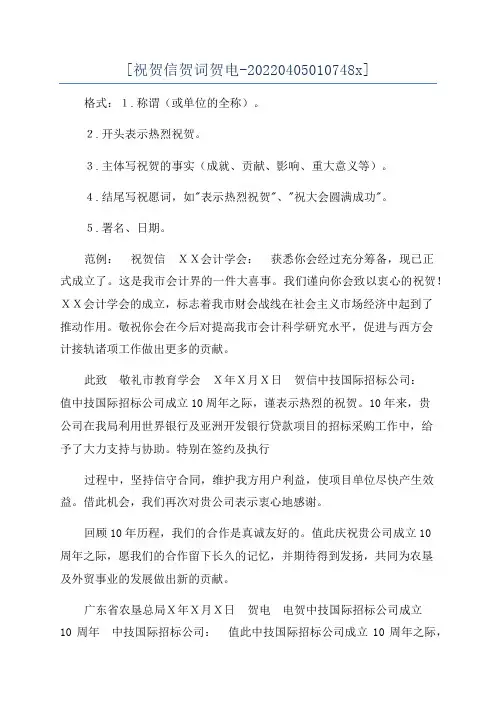 [祝贺信贺词贺电-20220405010748x]

格式：1．称谓（或单位的全称）。

2．开头表示热烈祝贺。

3．主体写祝贺的事实（成就、贡献、影响、重大意义等）。

4．结尾写祝愿词，如"表示热烈祝贺"、"祝大会圆满成功"。

5．署名、日期。

范例：　祝贺信　ＸＸ会计学会：　获悉你会经过充分筹备，现已正式成立了。这是我市会计界的一件大喜事。我们谨向你会致以衷心的祝贺！ＸＸ会计学会的成立，标志着我市财会战线在社会主义市场经济中起到了推动作用。敬祝你会在今后对提高我市会计科学研究水平，促进与西方会计接轨诸项工作做出更多的贡献。

此致　敬礼市教育学会　X年X月X日　贺信中技国际招标公司：值中技国际招标公司成立10周年之际，谨表示热烈的祝贺。10年来，贵公司在我局利用世界银行及亚洲开发银行贷款项目的招标采购工作中，给予了大力支持与协助。特别在签约及执行

过程中，坚持信守合同，维护我方用户利益，使项目单位尽快产生效益。借此机会，我们再次对贵公司表示衷心地感谢。

回顾10年历程，我们的合作是真诚友好的。值此庆祝贵公司成立10周年之际，愿我们的合作留下长久的记忆，并期待得到发扬，共同为农垦及外贸事业的发展做出新的贡献。

广东省农垦总局X年X月X日　贺电　电贺中技国际招标公司成立10 周年　中技国际招标公司：　值此中技国际招标公司成立 10 周年之际，